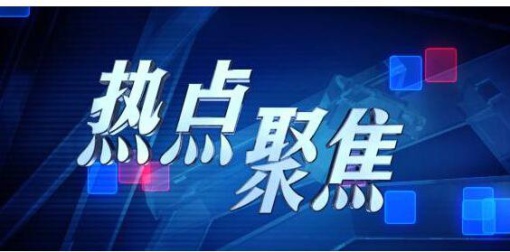 热点聚焦